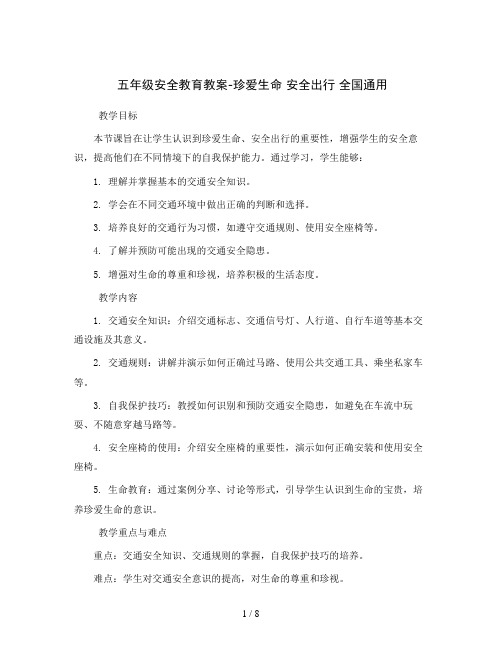 五年级安全教育教案-珍爱生命 安全出行 全国通用

教学目标

本节课旨在让学生认识到珍爱生命、安全出行的重要性，增强学生的安全意识，提高他们在不同情境下的自我保护能力。通过学习，学生能够：

1. 理解并掌握基本的交通安全知识。

2. 学会在不同交通环境中做出正确的判断和选择。

3. 培养良好的交通行为习惯，如遵守交通规则、使用安全座椅等。

4. 了解并预防可能出现的交通安全隐患。

5. 增强对生命的尊重和珍视，培养积极的生活态度。

教学内容

1. 交通安全知识：介绍交通标志、交通信号灯、人行道、自行车道等基本交通设施及其意义。

2. 交通规则：讲解并演示如何正确过马路、使用公共交通工具、乘坐私家车等。

3. 自我保护技巧：教授如何识别和预防交通安全隐患，如避免在车流中玩耍、不随意穿越马路等。

4. 安全座椅的使用：介绍安全座椅的重要性，演示如何正确安装和使用安全座椅。

5. 生命教育：通过案例分享、讨论等形式，引导学生认识到生命的宝贵，培养珍爱生命的意识。

教学重点与难点

重点：交通安全知识、交通规则的掌握，自我保护技巧的培养。

难点：学生对交通安全意识的提高，对生命的尊重和珍视。

1 / 8